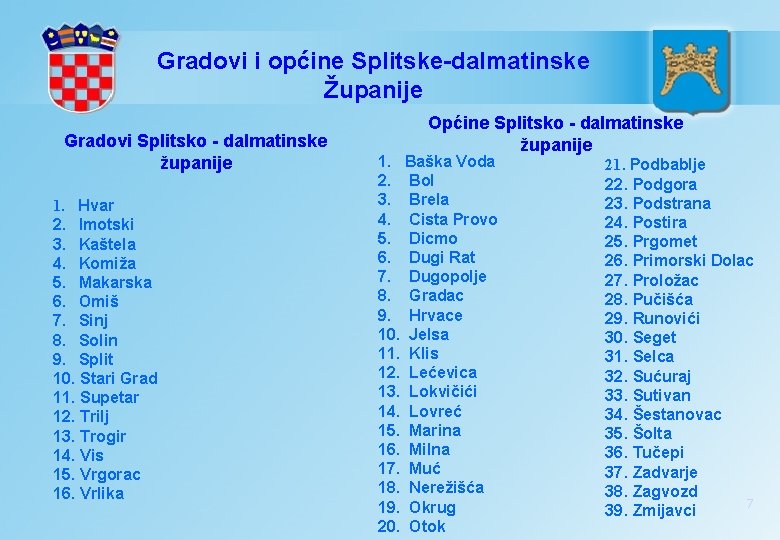 Gradovi i općine Splitske-dalmatinske Županije

Gradovi Splitsko - dalmatinske županije

1. Hvar
2. Imotski
3. Kaštela
4. Komiža
5. Makarska
6. Omiš
7. Sinj
8. Solin
9. Split
10. Stari Grad
11. Supetar
12. Trilj
13. Trogir
14. Vis
15. Vrgorac
16. Vrlika

Općine Splitsko - dalmatinske županije

1. Baška Voda
2. Bol
3. Brela
4. Cista Provo
5. Dicmo
6. Dugi Rat
7. Dugopolje
8. Gradac
9. Hrvace
10. Jelsa
11. Klis
12. Lećevica
13. Lokvičići
14. Lovreć
15. Marina
16. Milna
17. Muć
18. Nerežišća
19. Okrug
20. Otok

21. Podbablje
22. Podgora
23. Podstrana
24. Postira
25. Prgomet
26. Primorski Dolac
27. Proložac
28. Pučišća
29. Runovići
30. Seget
31. Selca
32. Sućuraj
33. Sutivan
34. Šestanovac
35. Šolta
36. Tučepi
37. Zadvarje
38. Zagvozd
39. Zmijavci

7